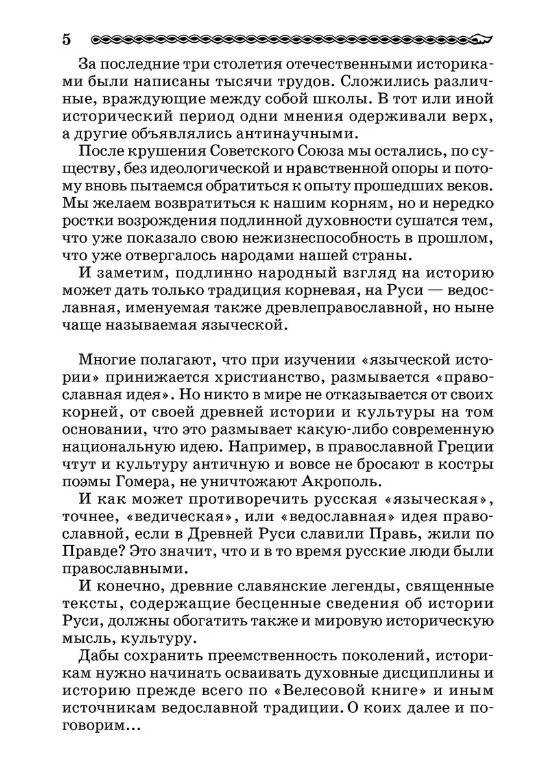 5

За последние три столетия отечественными историками были написаны тысячи трудов. Сложились различные, враждующие между собой школы. В тот или иной исторический период одни мнения одерживали верх, а другие объявлялись антинаучными.

После крушения Советского Союза мы остались, по существу, без идеологической и нравственной опоры и потому вновь пытаемся обратиться к опыту прошедших веков. Мы желаем возвратиться к нашим корням, но и нередко ростки возрождения подлинной духовности сушатся тем, что уже показало свою нежизнеспособность в прошлом, что уже отвергалось народами нашей страны.

И заметим, подлинно народный взгляд на историю может дать только традиция корневая, на Руси — ведославная, именуемая также древлеправославной, но ныне чаще называемая языческой.

Многие полагают, что при изучении «языческой истории» принижается христианство, размывается «православная идея». Но никто в мире не отказывается от своих корней, от своей древней истории и культуры на том основании, что это размывает какую-либо современную национальную идею. Например, в православной Греции чтут и культуру античную и вовсе не бросают в костры поэмы Гомера, не уничтожают Акрополь.

И как может противоречить русская «языческая», точнее, «ведическая», или «ведославная» идея православной, если в Древней Руси славили Правь, жили по Правде? Это значит, что и в то время русские люди были православными.

И конечно, древние славянские легенды, священные тексты, содержащие бесценные сведения об истории Руси, должны обогатить также и мировую историческую мысль, культуру.

Дабы сохранить преемственность поколений, историкам нужно начинать осваивать духовные дисциплины и историю прежде всего по «Велесовой книге» и иным источникам ведославной традиции. О коих далее и поговорим...